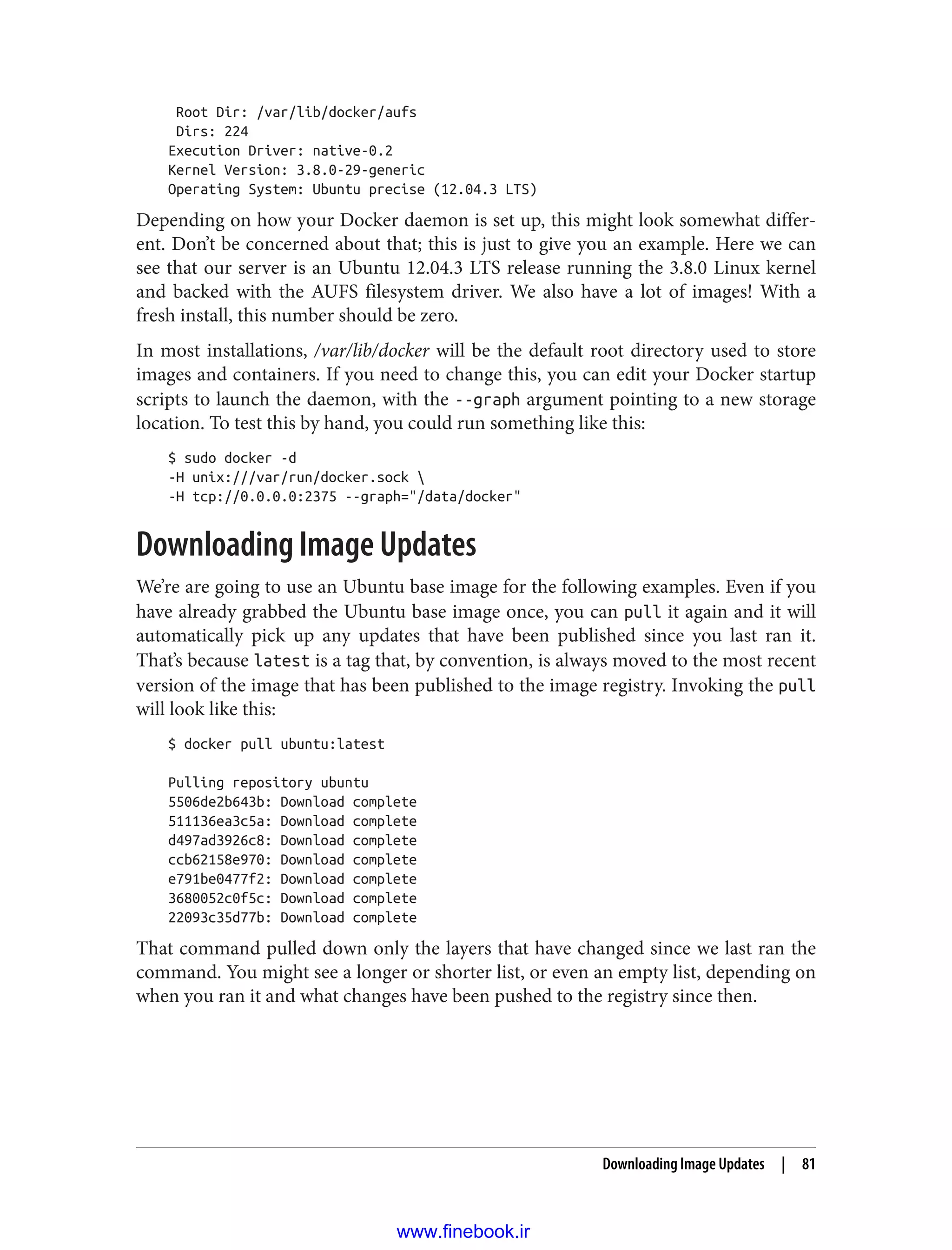 Root Dir: /var/lib/docker/aufs
 Dirs: 224
Execution Driver: native-0.2
Kernel Version: 3.8.0-29-generic
Operating System: Ubuntu precise (12.04.3 LTS)

Depending on how your Docker daemon is set up, this might look somewhat different. Don't be concerned about that; this is just to give you an example. Here we can see that our server is an Ubuntu 12.04.3 LTS release running the 3.8.0 Linux kernel and backed with the AUFS filesystem driver. We also have a lot of images! With a fresh install, this number should be zero.

In most installations, /var/lib/docker will be the default root directory used to store images and containers. If you need to change this, you can edit your Docker startup scripts to launch the daemon, with the --graph argument pointing to a new storage location. To test this by hand, you could run something like this:

$ sudo docker -d
-H unix:///var/run/docker.sock \
-H tcp://0.0.0.0:2375 --graph="/data/docker"

Downloading Image Updates

We're are going to use an Ubuntu base image for the following examples. Even if you have already grabbed the Ubuntu base image once, you can pull it again and it will automatically pick up any updates that have been published since you last ran it. That's because latest is a tag that, by convention, is always moved to the most recent version of the image that has been published to the image registry. Invoking the pull will look like this:

$ docker pull ubuntu:latest

Pulling repository ubuntu
5506de2b643b: Download complete
511136ea3c5a: Download complete
d497ad3926c8: Download complete
ccb62158e970: Download complete
e791be0477f2: Download complete
3680052c0f5c: Download complete
22093c35d77b: Download complete

That command pulled down only the layers that have changed since we last ran the command. You might see a longer or shorter list, or even an empty list, depending on when you ran it and what changes have been pushed to the registry since then.

Downloading Image Updates | 81

www.finebook.ir